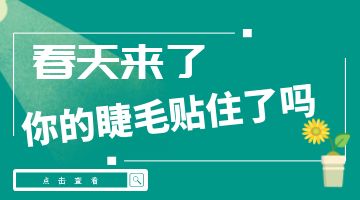 春天来了
你的睫毛贴住了吗

点击查看